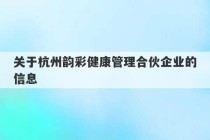 关于杭州韵彩健康管理合伙企业的信息